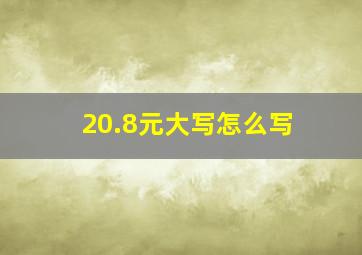 20.8元大写怎么写